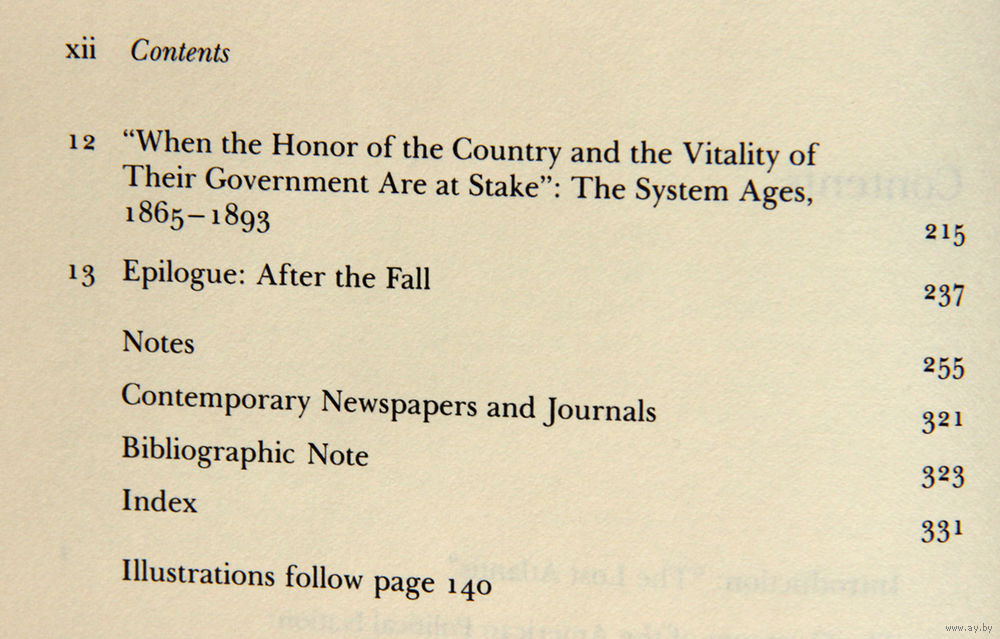 xii Contents

12 "When the Honor of the Country and the Vitality of Their Government Are at Stake": The System Ages, 1865–1893 215

13 Epilogue: After the Fall 237

Notes 255

Contemporary Newspapers and Journals 321

Bibliographic Note 323

Index 331

Illustrations follow page 140

www.ay.by